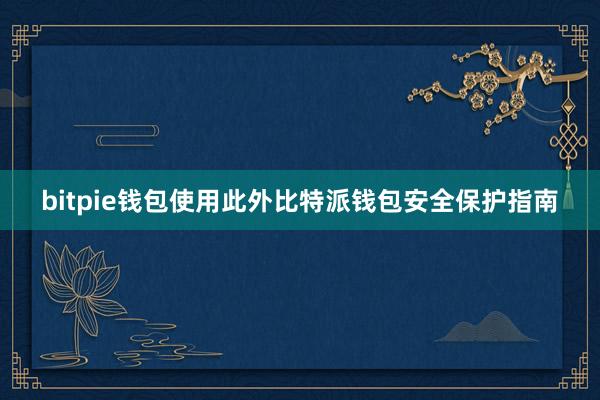 bitpie钱包使用此外比特派钱包安全保护指南